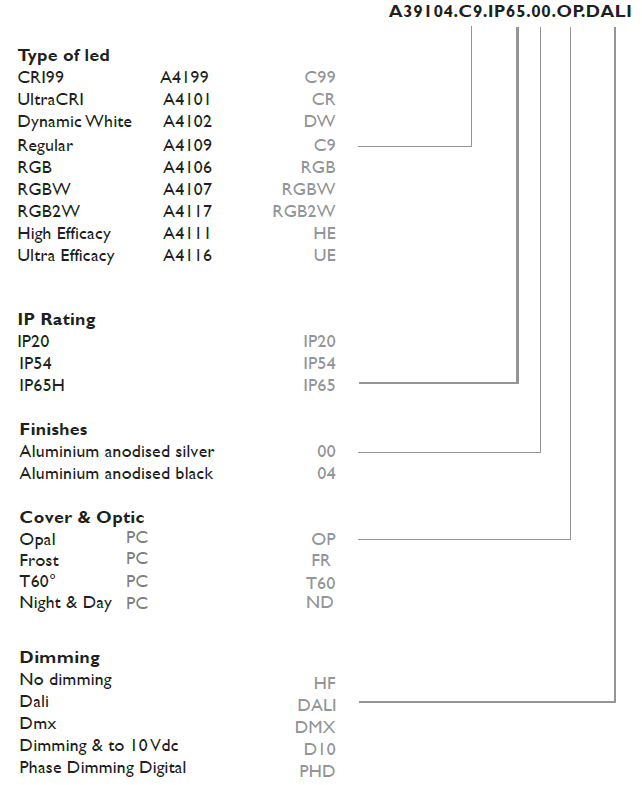 A39104.C9.IP65.00.OP.DALI

**Type of led**

| | | |
|---|---|---|
| CRI99 | A4199 | C99 |
| UltraCRI | A4101 | CR |
| Dynamic White | A4102 | DW |
| Regular | A4109 | C9 |
| RGB | A4106 | RGB |
| RGBW | A4107 | RGBW |
| RGB2W | A4117 | RGB2W |
| High Efficacy | A4111 | HE |
| Ultra Efficacy | A4116 | UE |

**IP Rating**

| | |
|---|---|
| IP20 | IP20 |
| IP54 | IP54 |
| IP65H | IP65 |

**Finishes**

| | |
|---|---|
| Aluminium anodised silver | 00 |
| Aluminium anodised black | 04 |

**Cover & Optic**

| | | |
|---|---|---|
| Opal | PC | OP |
| Frost | PC | FR |
| T60° | PC | T60 |
| Night & Day | PC | ND |

**Dimming**

| | |
|---|---|
| No dimming | HF |
| Dali | DALI |
| Dmx | DMX |
| Dimming & to 10Vdc | D10 |
| Phase Dimming Digital | PHD |